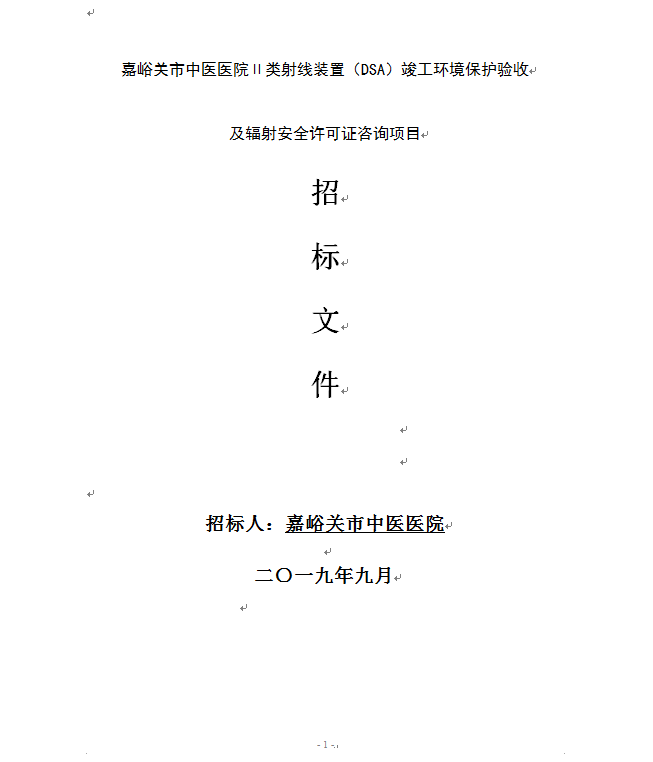 嘉峪关市中医医院Ⅱ类射线装置（DSA）竣工环境保护验收

及辐射安全许可证咨询项目

招

标

文

件

招标人：嘉峪关市中医医院

二〇一九年九月

- 1 -